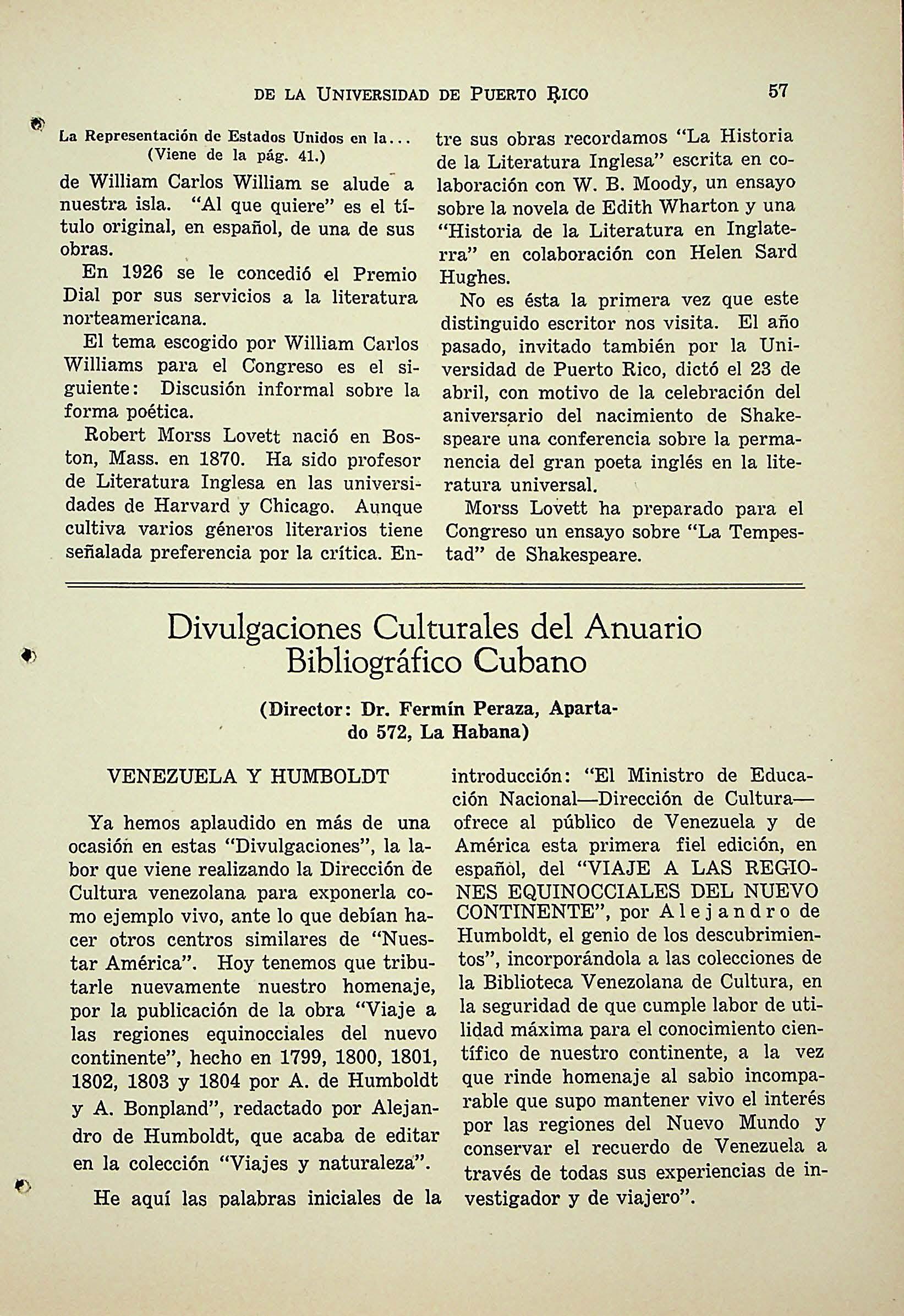 DE LA UNIVERSIDAD DE PUERTO RICO 57

La Representación de Estados Unidos en la...
(Viene de la pág. 41.)

de William Carlos William se alude a nuestra isla. "Al que quiere" es el título original, en español, de una de sus obras.

En 1926 se le concedió el Premio Dial por sus servicios a la literatura norteamericana.

El tema escogido por William Carlos Williams para el Congreso es el siguiente: Discusión informal sobre la forma poética.

Robert Morss Lovett nació en Boston, Mass. en 1870. Ha sido profesor de Literatura Inglesa en las universidades de Harvard y Chicago. Aunque cultiva varios géneros literarios tiene señalada preferencia por la crítica. Entre sus obras recordamos "La Historia de la Literatura Inglesa" escrita en colaboración con W. B. Moody, un ensayo sobre la novela de Edith Wharton y una "Historia de la Literatura en Inglaterra" en colaboración con Helen Sard Hughes.

No es ésta la primera vez que este distinguido escritor nos visita. El año pasado, invitado también por la Universidad de Puerto Rico, dictó el 23 de abril, con motivo de la celebración del aniversario del nacimiento de Shakespeare una conferencia sobre la permanencia del gran poeta inglés en la literatura universal.

Morss Lovett ha preparado para el Congreso un ensayo sobre "La Tempestad" de Shakespeare.

Divulgaciones Culturales del Anuario Bibliográfico Cubano

(Director: Dr. Fermín Peraza, Apartado 572, La Habana)

VENEZUELA Y HUMBOLDT

Ya hemos aplaudido en más de una ocasión en estas "Divulgaciones", la labor que viene realizando la Dirección de Cultura venezolana para exponerla como ejemplo vivo, ante lo que debían hacer otros centros similares de "Nuestar América". Hoy tenemos que tributarle nuevamente nuestro homenaje, por la publicación de la obra "Viaje a las regiones equinocciales del nuevo continente", hecho en 1799, 1800, 1801, 1802, 1803 y 1804 por A. de Humboldt y A. Bonpland", redactado por Alejandro de Humboldt, que acaba de editar en la colección "Viajes y naturaleza".

He aquí las palabras iniciales de la introducción: "El Ministro de Educación Nacional—Dirección de Cultura—ofrece al público de Venezuela y de América esta primera fiel edición, en español, del "VIAJE A LAS REGIONES EQUINOCCIALES DEL NUEVO CONTINENTE", por Alejandro de Humboldt, el genio de los descubrimientos", incorporándola a las colecciones de la Biblioteca Venezolana de Cultura, en la seguridad de que cumple labor de utilidad máxima para el conocimiento científico de nuestro continente, a la vez que rinde homenaje al sabio incomparable que supo mantener vivo el interés por las regiones del Nuevo Mundo y conservar el recuerdo de Venezuela a través de todas sus experiencias de investigador y de viajero".